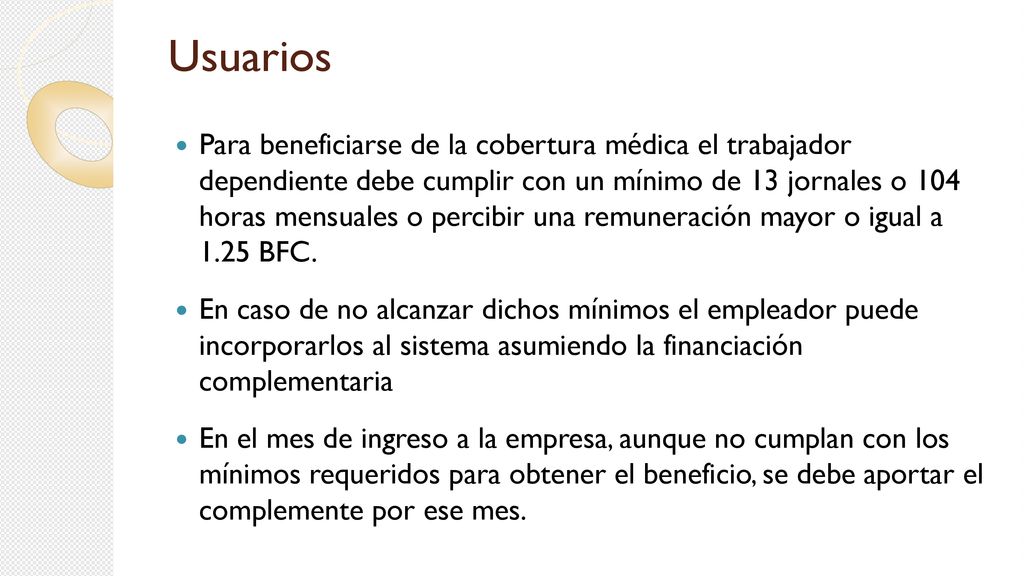 Usuarios

Para beneficiarse de la cobertura médica el trabajador dependiente debe cumplir con un mínimo de 13 jornales o 104 horas mensuales o percibir una remuneración mayor o igual a 1.25 BFC.

En caso de no alcanzar dichos mínimos el empleador puede incorporarlos al sistema asumiendo la financiación complementaria

En el mes de ingreso a la empresa, aunque no cumplan con los mínimos requeridos para obtener el beneficio, se debe aportar el complemente por ese mes.